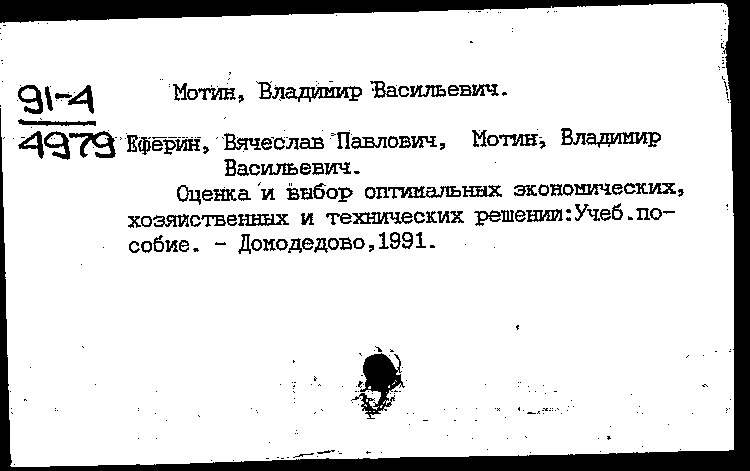 91-4
4979

Мотин, Владимир Васильевич.

Еферин, Вячеслав Павлович, Мотин, Владимир Васильевич.

Оценка и выбор оптимальных экономических, хозяйственных и технических решении:Учеб.пособие. - Домодедово,1991.